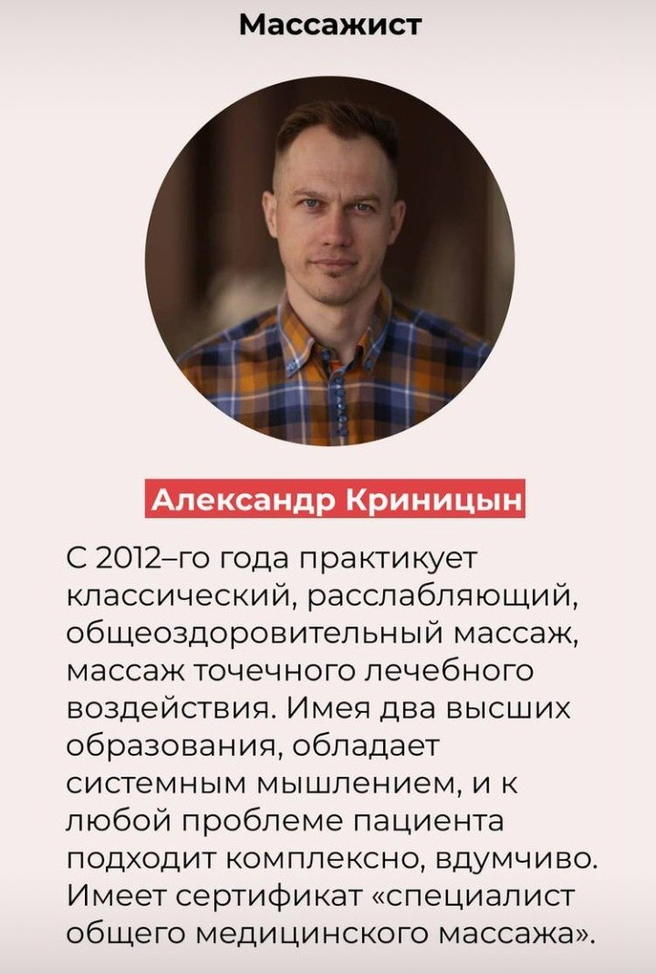 Массажист

Александр Криницын

С 2012–го года практикует классический, расслабляющий, общеоздоровительный массаж, массаж точечного лечебного воздействия. Имея два высших образования, обладает системным мышлением, и к любой проблеме пациента подходит комплексно, вдумчиво. Имеет сертификат «специалист общего медицинского массажа».